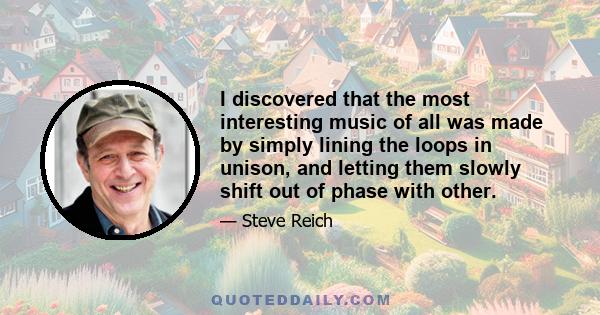 I discovered that the most interesting music of all was made by simply lining the loops in unison, and letting them slowly shift out of phase with other.

— Steve Reich

QUOTEDDAILY.COM